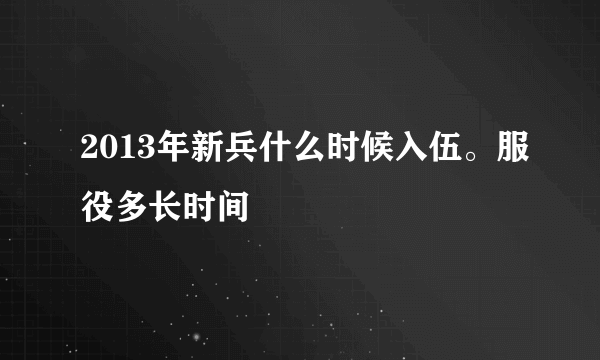 2013年新兵什么时候入伍。服役多长时间